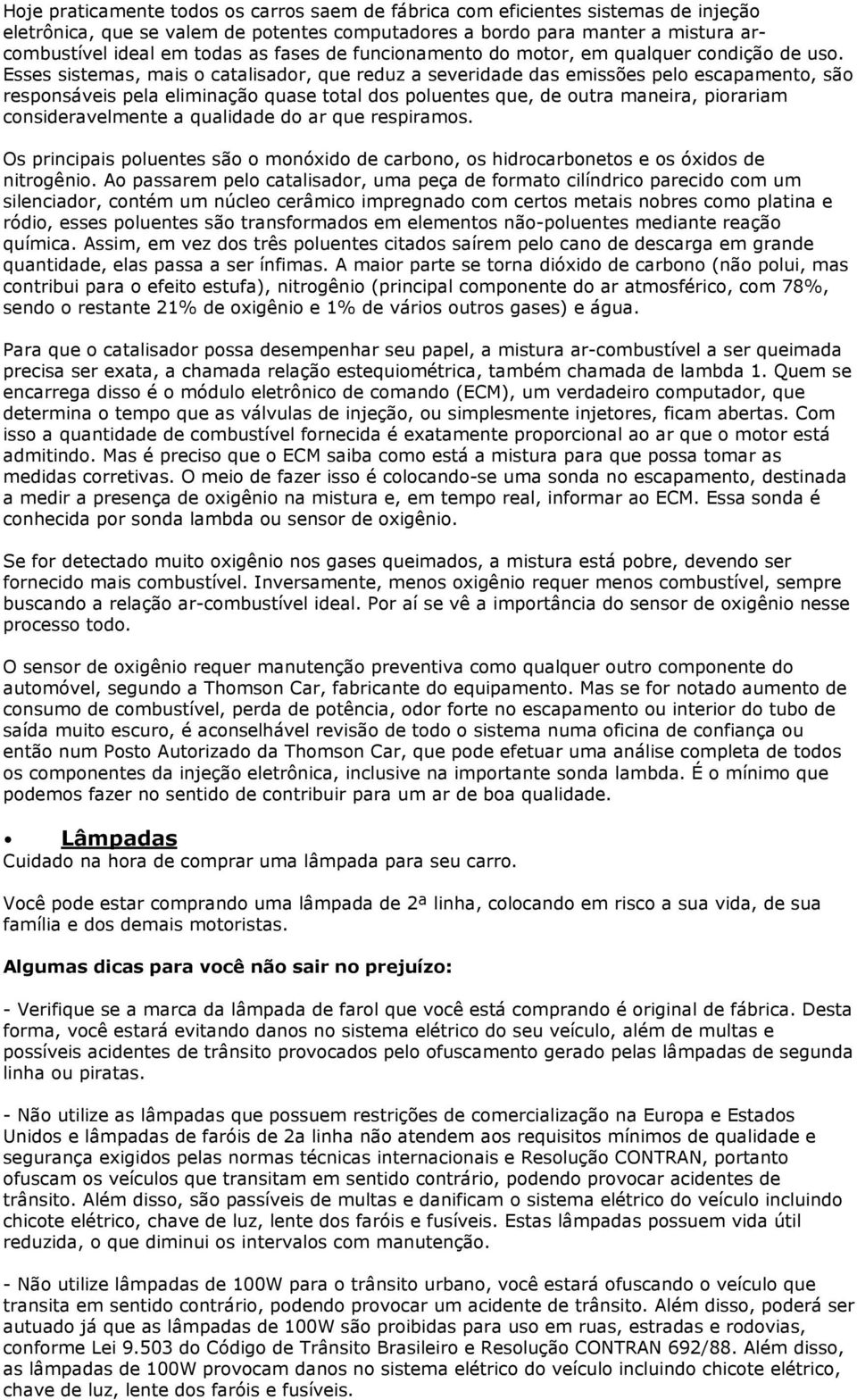 Hoje praticamente todos os carros saem de fábrica com eficientes sistemas de injeção eletrônica, que se valem de potentes computadores a bordo para manter a mistura ar-combustível ideal em todas as fases de funcionamento do motor, em qualquer condição de uso. Esses sistemas, mais o catalisador, que reduz a severidade das emissões pelo escapamento, são responsáveis pela eliminação quase total dos poluentes que, de outra maneira, piorariam consideravelmente a qualidade do ar que respiramos.

Os principais poluentes são o monóxido de carbono, os hidrocarbonetos e os óxidos de nitrogênio. Ao passarem pelo catalisador, uma peça de formato cilíndrico parecido com um silenciador, contém um núcleo cerâmico impregnado com certos metais nobres como platina e ródio, esses poluentes são transformados em elementos não-poluentes mediante reação química. Assim, em vez dos três poluentes citados saírem pelo cano de descarga em grande quantidade, elas passa a ser ínfimas. A maior parte se torna dióxido de carbono (não polui, mas contribui para o efeito estufa), nitrogênio (principal componente do ar atmosférico, com 78%, sendo o restante 21% de oxigênio e 1% de vários outros gases) e água.

Para que o catalisador possa desempenhar seu papel, a mistura ar-combustível a ser queimada precisa ser exata, a chamada relação estequiométrica, também chamada de lambda 1. Quem se encarrega disso é o módulo eletrônico de comando (ECM), um verdadeiro computador, que determina o tempo que as válvulas de injeção, ou simplesmente injetores, ficam abertas. Com isso a quantidade de combustível fornecida é exatamente proporcional ao ar que o motor está admitindo. Mas é preciso que o ECM saiba como está a mistura para que possa tomar as medidas corretivas. O meio de fazer isso é colocando-se uma sonda no escapamento, destinada a medir a presença de oxigênio na mistura e, em tempo real, informar ao ECM. Essa sonda é conhecida por sonda lambda ou sensor de oxigênio.

Se for detectado muito oxigênio nos gases queimados, a mistura está pobre, devendo ser fornecido mais combustível. Inversamente, menos oxigênio requer menos combustível, sempre buscando a relação ar-combustível ideal. Por aí se vê a importância do sensor de oxigênio nesse processo todo.

O sensor de oxigênio requer manutenção preventiva como qualquer outro componente do automóvel, segundo a Thomson Car, fabricante do equipamento. Mas se for notado aumento de consumo de combustível, perda de potência, odor forte no escapamento ou interior do tubo de saída muito escuro, é aconselhável revisão de todo o sistema numa oficina de confiança ou então num Posto Autorizado da Thomson Car, que pode efetuar uma análise completa de todos os componentes da injeção eletrônica, inclusive na importante sonda lambda. É o mínimo que podemos fazer no sentido de contribuir para um ar de boa qualidade.

• Lâmpadas
Cuidado na hora de comprar uma lâmpada para seu carro.

Você pode estar comprando uma lâmpada de 2ª linha, colocando em risco a sua vida, de sua família e dos demais motoristas.

Algumas dicas para você não sair no prejuízo:

- Verifique se a marca da lâmpada de farol que você está comprando é original de fábrica. Desta forma, você estará evitando danos no sistema elétrico do seu veículo, além de multas e possíveis acidentes de trânsito provocados pelo ofuscamento gerado pelas lâmpadas de segunda linha ou piratas.

- Não utilize as lâmpadas que possuem restrições de comercialização na Europa e Estados Unidos e lâmpadas de faróis de 2a linha não atendem aos requisitos mínimos de qualidade e segurança exigidos pelas normas técnicas internacionais e Resolução CONTRAN, portanto ofuscam os veículos que transitam em sentido contrário, podendo provocar acidentes de trânsito. Além disso, são passíveis de multas e danificam o sistema elétrico do veículo incluindo chicote elétrico, chave de luz, lente dos faróis e fusíveis. Estas lâmpadas possuem vida útil reduzida, o que diminui os intervalos com manutenção.

- Não utilize lâmpadas de 100W para o trânsito urbano, você estará ofuscando o veículo que transita em sentido contrário, podendo provocar um acidente de trânsito. Além disso, poderá ser autuado já que as lâmpadas de 100W são proibidas para uso em ruas, estradas e rodovias, conforme Lei 9.503 do Código de Trânsito Brasileiro e Resolução CONTRAN 692/88. Além disso, as lâmpadas de 100W provocam danos no sistema elétrico do veículo incluindo chicote elétrico, chave de luz, lente dos faróis e fusíveis.